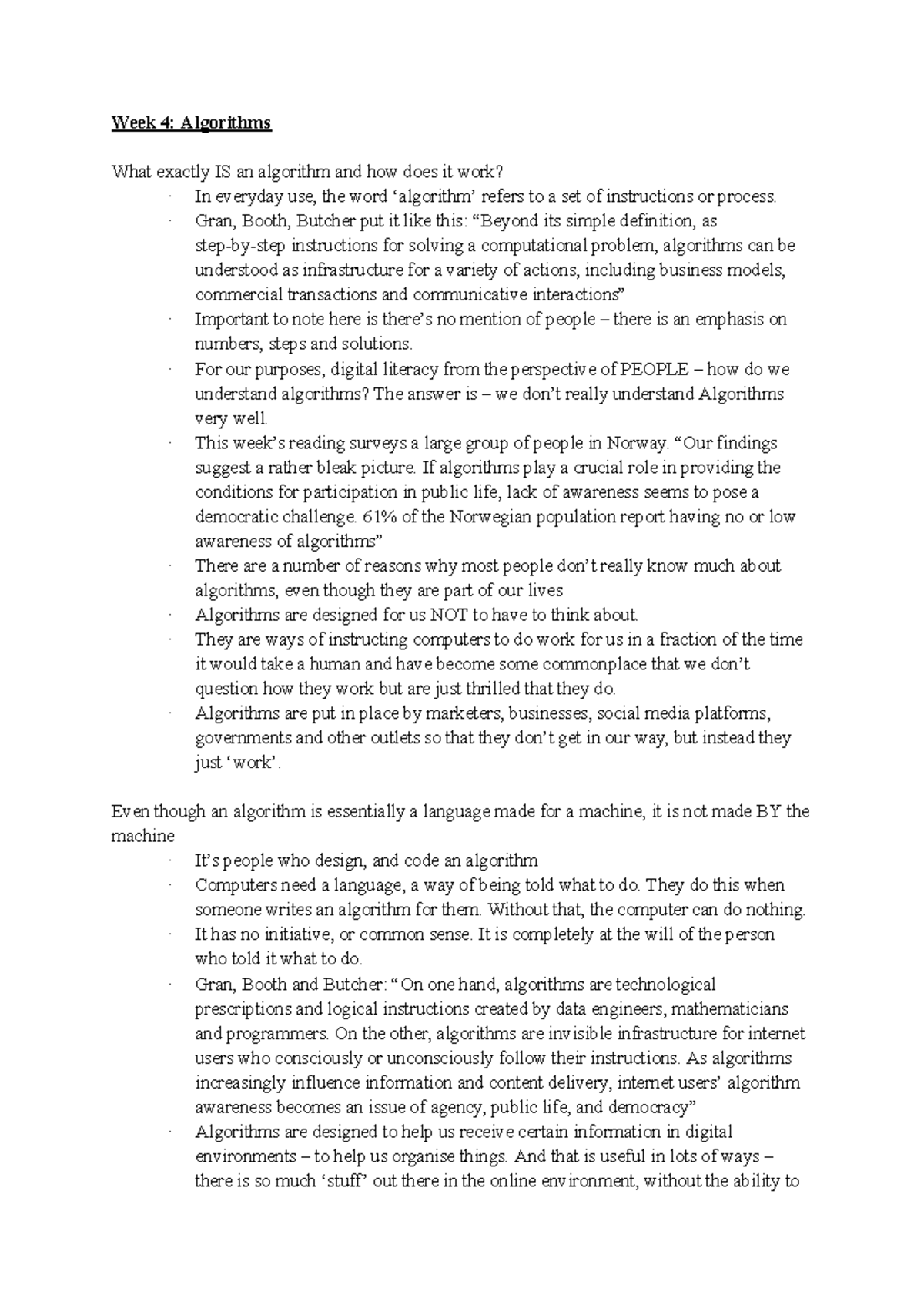 Week 4: Algorithms

What exactly IS an algorithm and how does it work?

• In everyday use, the word 'algorithm' refers to a set of instructions or process.
• Gran, Booth, Butcher put it like this: "Beyond its simple definition, as step-by-step instructions for solving a computational problem, algorithms can be understood as infrastructure for a variety of actions, including business models, commercial transactions and communicative interactions"
• Important to note here is there's no mention of people – there is an emphasis on numbers, steps and solutions.
• For our purposes, digital literacy from the perspective of PEOPLE – how do we understand algorithms? The answer is – we don't really understand Algorithms very well.
• This week's reading surveys a large group of people in Norway. "Our findings suggest a rather bleak picture. If algorithms play a crucial role in providing the conditions for participation in public life, lack of awareness seems to pose a democratic challenge. 61% of the Norwegian population report having no or low awareness of algorithms"
• There are a number of reasons why most people don't really know much about algorithms, even though they are part of our lives
• Algorithms are designed for us NOT to have to think about.
• They are ways of instructing computers to do work for us in a fraction of the time it would take a human and have become some commonplace that we don't question how they work but are just thrilled that they do.
• Algorithms are put in place by marketers, businesses, social media platforms, governments and other outlets so that they don't get in our way, but instead they just 'work'.

Even though an algorithm is essentially a language made for a machine, it is not made BY the machine

• It's people who design, and code an algorithm
• Computers need a language, a way of being told what to do. They do this when someone writes an algorithm for them. Without that, the computer can do nothing.
• It has no initiative, or common sense. It is completely at the will of the person who told it what to do.
• Gran, Booth and Butcher: "On one hand, algorithms are technological prescriptions and logical instructions created by data engineers, mathematicians and programmers. On the other, algorithms are invisible infrastructure for internet users who consciously or unconsciously follow their instructions. As algorithms increasingly influence information and content delivery, internet users' algorithm awareness becomes an issue of agency, public life, and democracy"
• Algorithms are designed to help us receive certain information in digital environments – to help us organise things. And that is useful in lots of ways – there is so much 'stuff' out there in the online environment, without the ability to